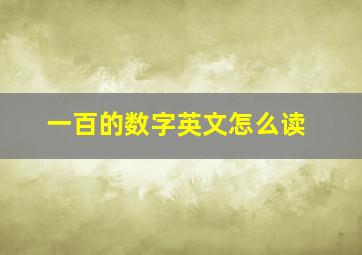 一百的数字英文怎么读